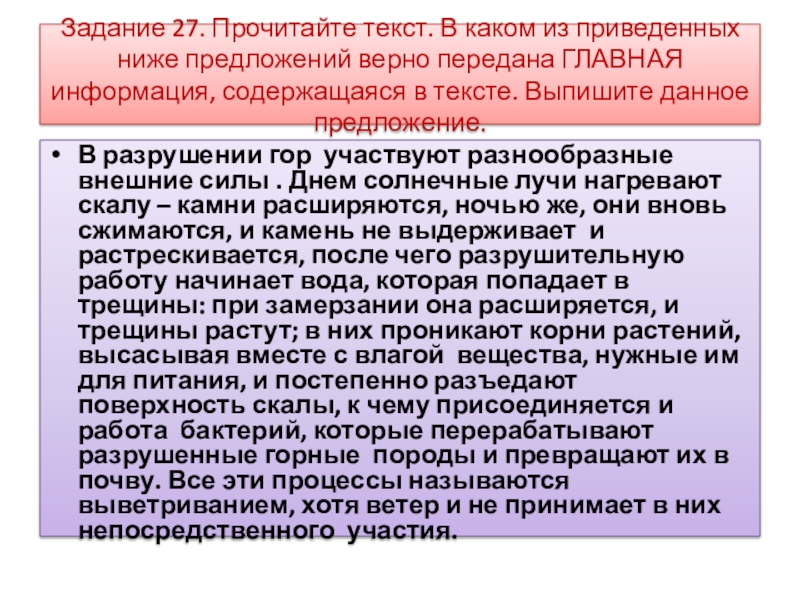 Задание 27. Прочитайте текст. В каком из приведенных ниже предложений верно передана ГЛАВНАЯ информация, содержащаяся в тексте. Выпишите данное предложение.

• В разрушении гор участвуют разнообразные внешние силы . Днем солнечные лучи нагревают скалу – камни расширяются, ночью же, они вновь сжимаются, и камень не выдерживает и растрескивается, после чего разрушительную работу начинает вода, которая попадает в трещины: при замерзании она расширяется, и трещины растут; в них проникают корни растений, высасывая вместе с влагой вещества, нужные им для питания, и постепенно разъедают поверхность скалы, к чему присоединяется и работа бактерий, которые перерабатывают разрушенные горные породы и превращают их в почву. Все эти процессы называются выветриванием, хотя ветер и не принимает в них непосредственного участия.